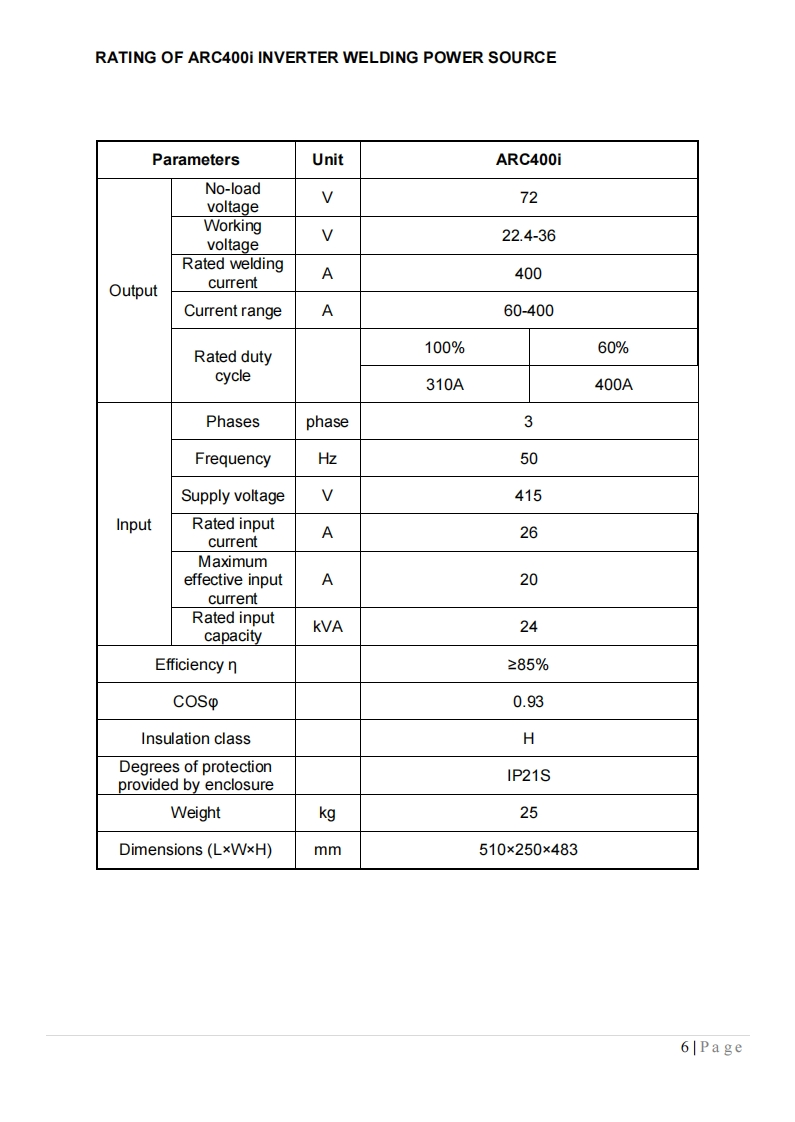 RATING OF ARC400i INVERTER WELDING POWER SOURCE

| Parameters | | Unit | ARC400i | |
|---|---|---|---|---|
| Output | No-load voltage | V | 72 | |
| | Working voltage | V | 22.4-36 | |
| | Rated welding current | A | 400 | |
| | Current range | A | 60-400 | |
| | Rated duty cycle | | 100% | 60% |
| | | | 310A | 400A |
| Input | Phases | phase | 3 | |
| | Frequency | Hz | 50 | |
| | Supply voltage | V | 415 | |
| | Rated input current | A | 26 | |
| | Maximum effective input current | A | 20 | |
| | Rated input capacity | kVA | 24 | |
| Efficiency η | | | ≥85% | |
| COSφ | | | 0.93 | |
| Insulation class | | | H | |
| Degrees of protection provided by enclosure | | | IP21S | |
| Weight | | kg | 25 | |
| Dimensions (L×W×H) | | mm | 510×250×483 | |

6 | Page